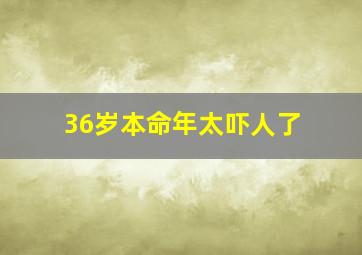 36岁本命年太吓人了